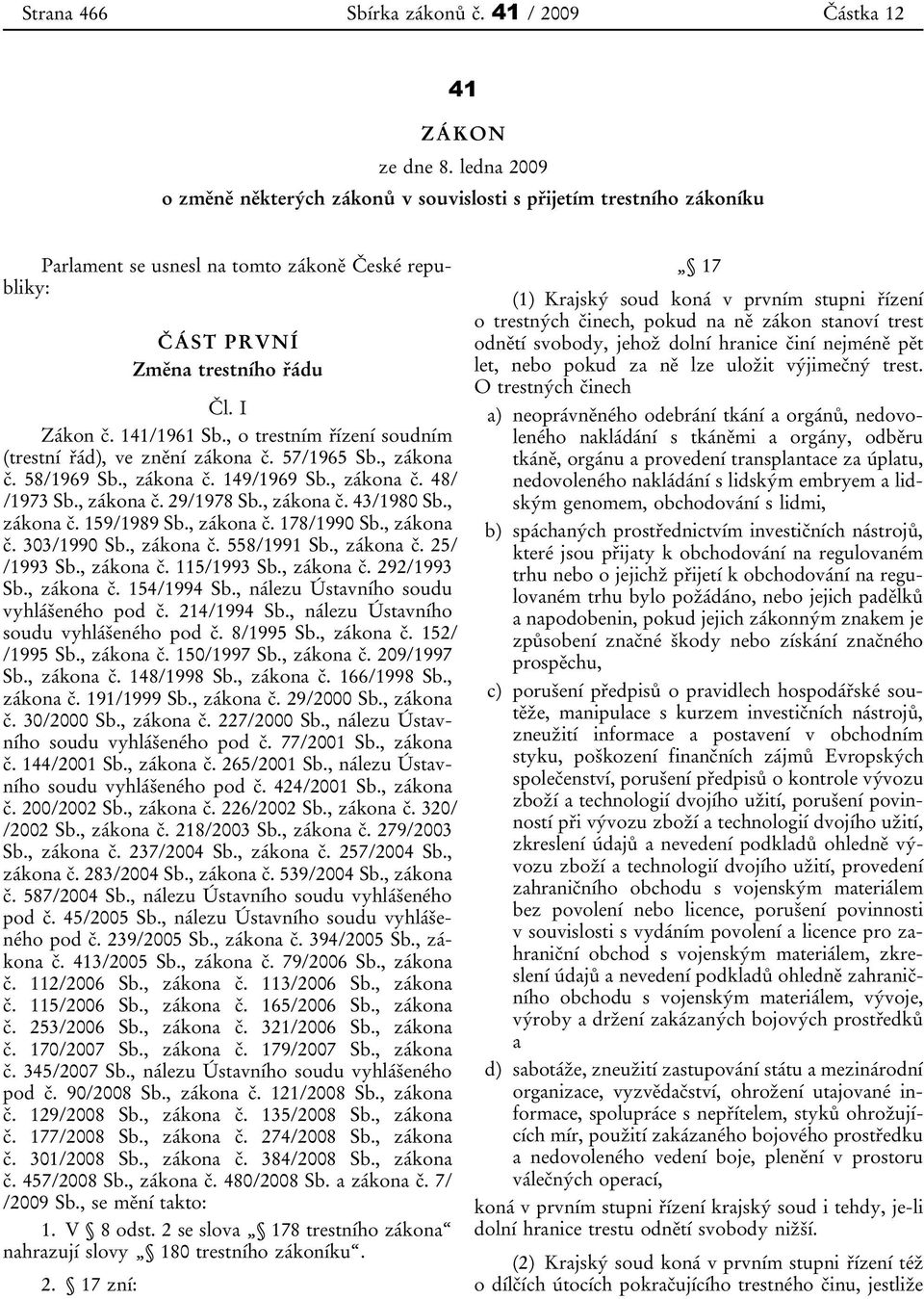 Strana 466 Sbírka zákonů č. 41 / 2009 Částka 12

41

ZÁKON

ze dne 8. ledna 2009

o změně některých zákonů v souvislosti s přijetím trestního zákoníku

Parlament se usnesl na tomto zákoně České republiky:

ČÁST PRVNÍ

Změna trestního řádu

Čl. I

Zákon č. 141/1961 Sb., o trestním řízení soudním (trestní řád), ve znění zákona č. 57/1965 Sb., zákona č. 58/1969 Sb., zákona č. 149/1969 Sb., zákona č. 48/ /1973 Sb., zákona č. 29/1978 Sb., zákona č. 43/1980 Sb., zákona č. 159/1989 Sb., zákona č. 178/1990 Sb., zákona č. 303/1990 Sb., zákona č. 558/1991 Sb., zákona č. 25/ /1993 Sb., zákona č. 115/1993 Sb., zákona č. 292/1993 Sb., zákona č. 154/1994 Sb., nálezu Ústavního soudu vyhlášeného pod č. 214/1994 Sb., nálezu Ústavního soudu vyhlášeného pod č. 8/1995 Sb., zákona č. 152/ /1995 Sb., zákona č. 150/1997 Sb., zákona č. 209/1997 Sb., zákona č. 148/1998 Sb., zákona č. 166/1998 Sb., zákona č. 191/1999 Sb., zákona č. 29/2000 Sb., zákona č. 30/2000 Sb., zákona č. 227/2000 Sb., nálezu Ústavního soudu vyhlášeného pod č. 77/2001 Sb., zákona č. 144/2001 Sb., zákona č. 265/2001 Sb., nálezu Ústavního soudu vyhlášeného pod č. 424/2001 Sb., zákona č. 200/2002 Sb., zákona č. 226/2002 Sb., zákona č. 320/ /2002 Sb., zákona č. 218/2003 Sb., zákona č. 279/2003 Sb., zákona č. 237/2004 Sb., zákona č. 257/2004 Sb., zákona č. 283/2004 Sb., zákona č. 539/2004 Sb., zákona č. 587/2004 Sb., nálezu Ústavního soudu vyhlášeného pod č. 45/2005 Sb., nálezu Ústavního soudu vyhlášeného pod č. 239/2005 Sb., zákona č. 394/2005 Sb., zákona č. 413/2005 Sb., zákona č. 79/2006 Sb., zákona č. 112/2006 Sb., zákona č. 113/2006 Sb., zákona č. 115/2006 Sb., zákona č. 165/2006 Sb., zákona č. 253/2006 Sb., zákona č. 321/2006 Sb., zákona č. 170/2007 Sb., zákona č. 179/2007 Sb., zákona č. 345/2007 Sb., nálezu Ústavního soudu vyhlášeného pod č. 90/2008 Sb., zákona č. 121/2008 Sb., zákona č. 129/2008 Sb., zákona č. 135/2008 Sb., zákona č. 177/2008 Sb., zákona č. 274/2008 Sb., zákona č. 301/2008 Sb., zákona č. 384/2008 Sb., zákona č. 457/2008 Sb., zákona č. 480/2008 Sb. a zákona č. 7/ /2009 Sb., se mění takto:

1. V § 8 odst. 2 se slova „§ 178 trestního zákona“ nahrazují slovy „§ 180 trestního zákoníku“.

2. § 17 zní:

„§ 17

(1) Krajský soud koná v prvním stupni řízení o trestných činech, pokud na ně zákon stanoví trest odnětí svobody, jehož dolní hranice činí nejméně pět let, nebo pokud za ně lze uložit výjimečný trest. O trestných činech

a) neoprávněného odebrání tkání a orgánů, nedovoleného nakládání s tkáněmi a orgány, odběru tkáně, orgánu a provedení transplantace za úplatu, nedovoleného nakládání s lidským embryem a lidským genomem, obchodování s lidmi,

b) spáchaných prostřednictvím investičních nástrojů, které jsou přijaty k obchodování na regulovaném trhu nebo o jejichž přijetí k obchodování na regulovaném trhu bylo požádáno, nebo jejich padělků a napodobenin, pokud jejich zákonným znakem je způsobení značné škody nebo získání značného prospěchu,

c) porušení předpisů o pravidlech hospodářské soutěže, manipulace s kurzem investičních nástrojů, zneužití informace a postavení v obchodním styku, poškození finančních zájmů Evropských společenství, porušení předpisů o kontrole vývozu zboží a technologií dvojího užití, porušení povinností při vývozu zboží a technologií dvojího užití, zkreslení údajů a nevedení podkladů ohledně vývozu zboží a technologií dvojího užití, provedení zahraničního obchodu s vojenským materiálem bez povolení nebo licence, porušení povinnosti v souvislosti s vydáním povolení a licence pro zahraniční obchod s vojenským materiálem, zkreslení údajů a nevedení podkladů ohledně zahraničního obchodu s vojenským materiálem, vývoje, výroby a držení zakázaných bojových prostředků a

d) sabotáže, zneužití zastupování státu a mezinárodní organizace, vyzvědačství, ohrožení utajované informace, spolupráce s nepřítelem, styků ohrožujících mír, použití zakázaného bojového prostředku a nedovoleného vedení boje, plenění v prostoru válečných operací,

koná v prvním stupni řízení krajský soud i tehdy, je-li dolní hranice trestu odnětí svobody nižší.

(2) Krajský soud koná v prvním stupni řízení též o dílčích útocích pokračujícího trestného činu, jestliže